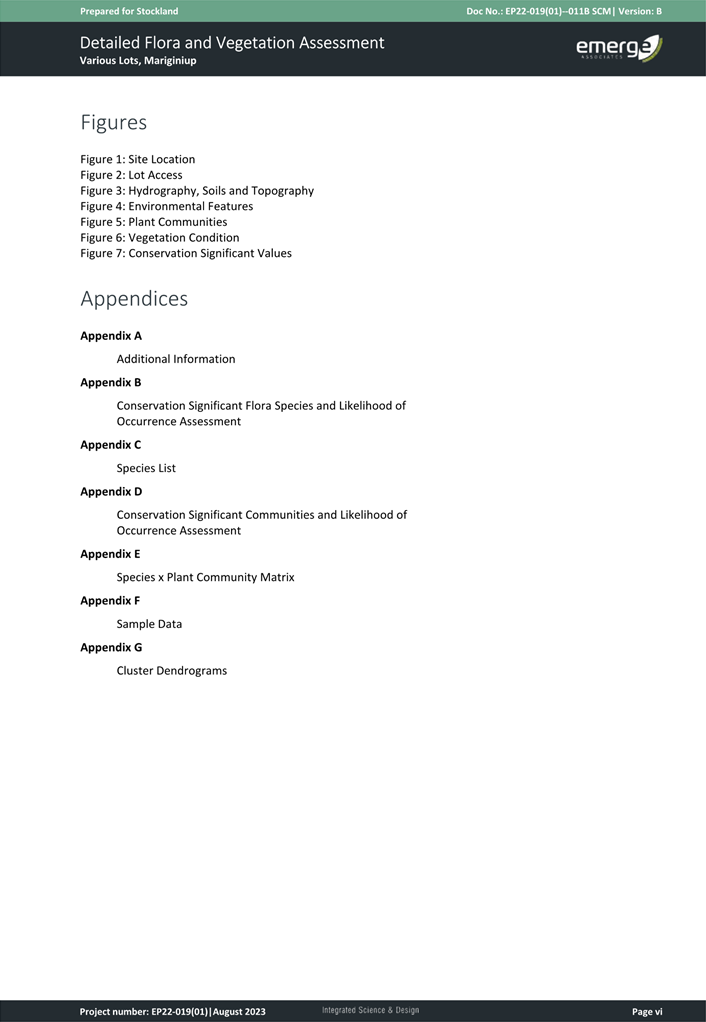 Prepared for Stockland

Doc No.: EP22-019(01)--011B SCM| Version: B

Detailed Flora and Vegetation Assessment
Various Lots, Mariginiup

emerge
ASSOCIATES

Figures

Figure 1: Site Location
Figure 2: Lot Access
Figure 3: Hydrography, Soils and Topography
Figure 4: Environmental Features
Figure 5: Plant Communities
Figure 6: Vegetation Condition
Figure 7: Conservation Significant Values

Appendices

Appendix A

Additional Information

Appendix B

Conservation Significant Flora Species and Likelihood of Occurrence Assessment

Appendix C

Species List

Appendix D

Conservation Significant Communities and Likelihood of Occurrence Assessment

Appendix E

Species x Plant Community Matrix

Appendix F

Sample Data

Appendix G

Cluster Dendrograms

Project number: EP22-019(01)|August 2023

Integrated Science & Design

Page vi